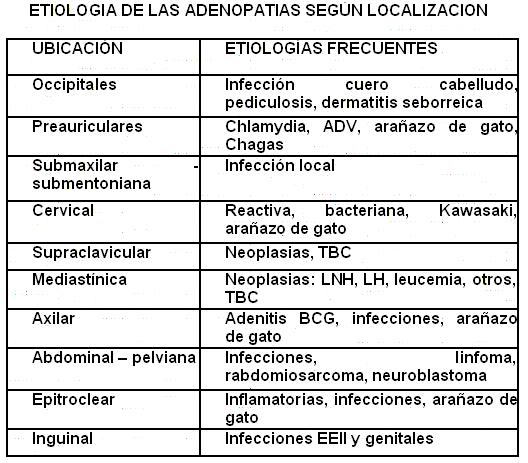 ETIOLOGIA DE LAS ADENOPATIAS SEGÚN LOCALIZACION

| UBICACIÓN | ETIOLOGIAS FRECUENTES |
|---|---|
| Occipitales | Infección cuero cabelludo, pediculosis, dermatitis seborreica |
| Preauriculares | Chlamydia, ADV, arañazo de gato, Chagas |
| Submaxilar - submentoniana | Infección local |
| Cervical | Reactiva, bacteriana, Kawasaki, arañazo de gato |
| Supraclavicular | Neoplasias, TBC |
| Mediastínica | Neoplasias: LNH, LH, leucemia, otros, TBC |
| Axilar | Adenitis BCG, infecciones, arañazo de gato |
| Abdominal – pelviana | Infecciones, linfoma, rabdomiosarcoma, neuroblastoma |
| Epitroclear | Inflamatorias, infecciones, arañazo de gato |
| Inguinal | Infecciones EEII y genitales |